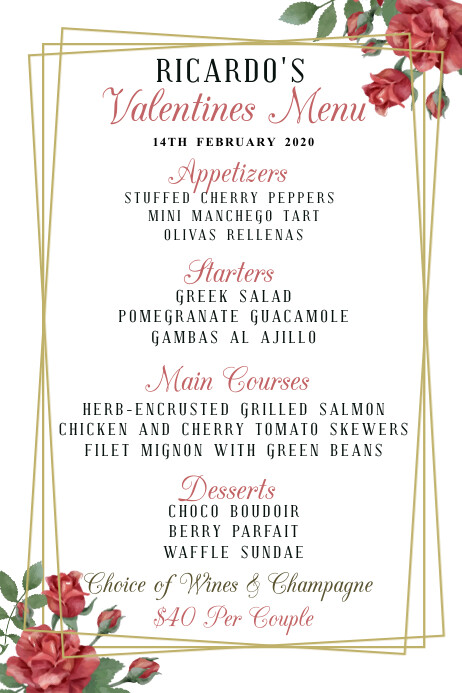 RICARDO'S
Valentines Menu
14TH FEBRUARY 2020

Appetizers
STUFFED CHERRY PEPPERS
MINI MANCHEGO TART
OLIVAS RELLENAS

Starters
GREEK SALAD
POMEGRANATE GUACAMOLE
GAMBAS AL AJILLO

Main Courses
HERB-ENCRUSTED GRILLED SALMON
CHICKEN AND CHERRY TOMATO SKEWERS
FILET MIGNON WITH GREEN BEANS

Desserts
CHOCO BOUDOIR
BERRY PARFAIT
WAFFLE SUNDAE

Choice of Wines & Champagne
$40 Per Couple